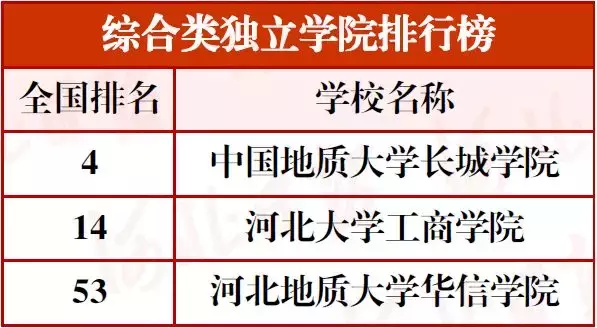 综合类独立学院排行榜

| 全国排名 | 学校名称 |
|---|---|
| 4 | 中国地质大学长城学院 |
| 14 | 河北大学工商学院 |
| 53 | 河北地质大学华信学院 |